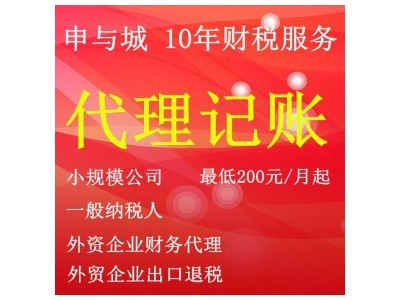 申与城 10年财税服务

代理记账

小规模公司 最低200元/月起

一般纳税人

外资企业财务代理

外贸企业出口退税